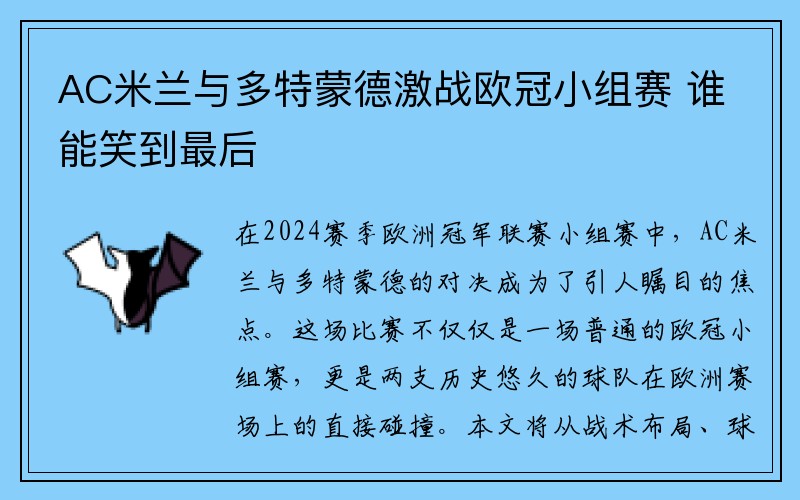 AC米兰与多特蒙德激战欧冠小组赛 谁能笑到最后

在2024赛季欧洲冠军联赛小组赛中，AC米兰与多特蒙德的对决成为了引人瞩目的焦点。这场比赛不仅仅是一场普通的欧冠小组赛，更是两支历史悠久的球队在欧洲赛场上的直接碰撞。本文将从战术布局、球